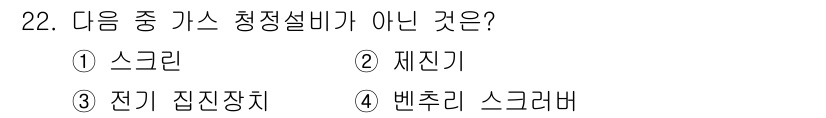 22. 다음 중 가스 청정설비가 아닌 것은?

① 스크린
② 제진기
③ 전기 집진장치
④ 벤추리 스크러버